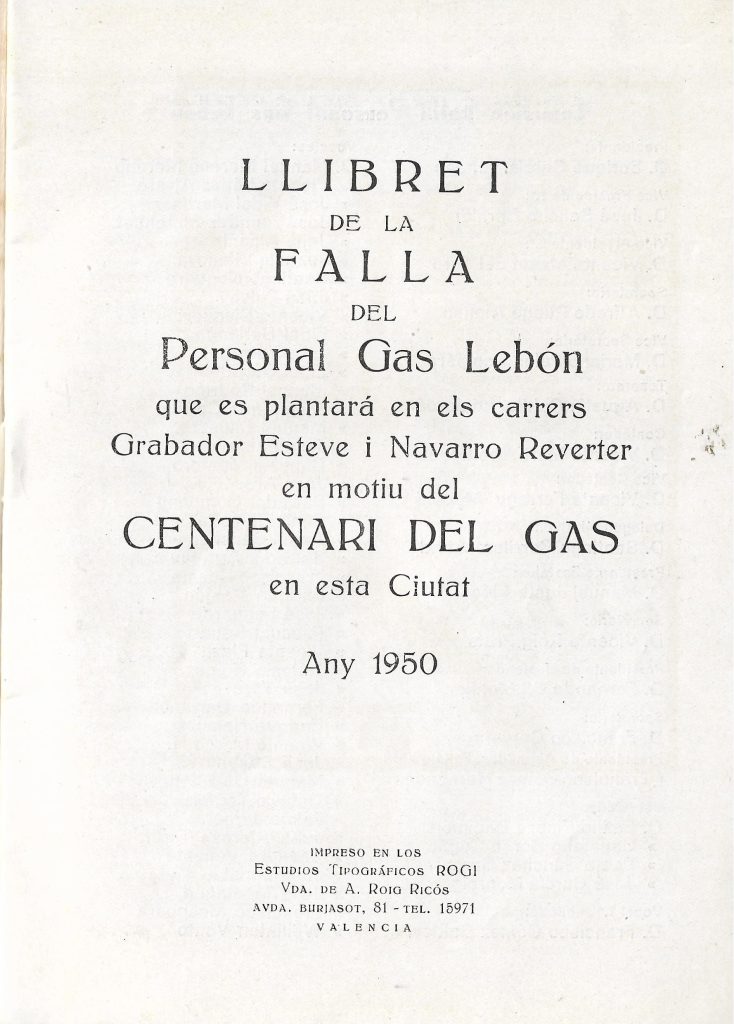 LLIBRET
DE LA
FALLA
DEL
Personal Gas Lebón
que es plantará en els carrers Grabador Esteve i Navarro Reverter en motiu del
CENTENARI DEL GAS
en esta Ciutat

Any 1950

IMPRESO EN LOS
ESTUDIOS TIPOGRÁFICOS ROGI
VDA. DE A. ROIG RICÓS
AVDA. BURJASOT, 81 - TEL. 15971
VALENCIA